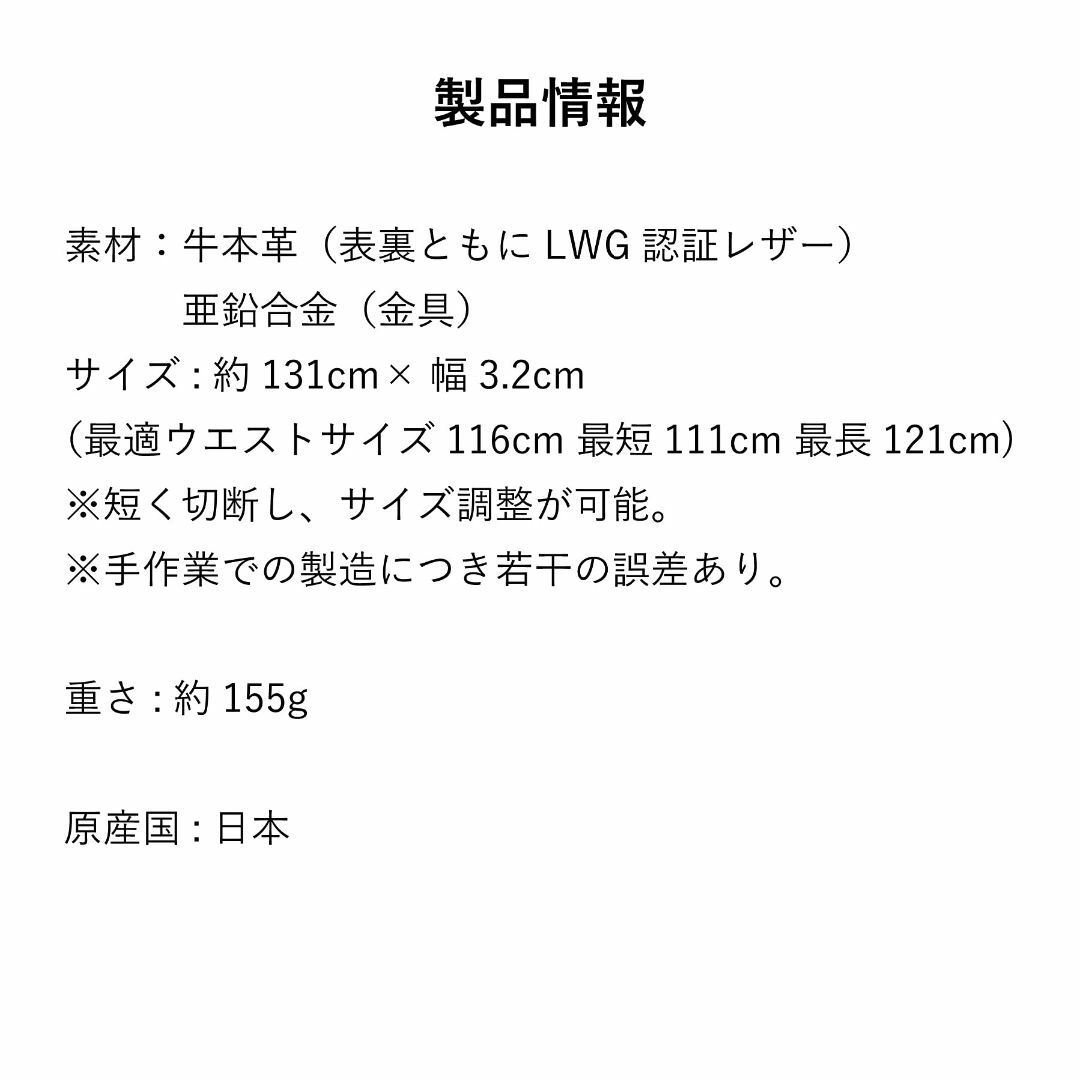 製品情報

素材：牛本革（表裏ともに LWG 認証レザー）
亜鉛合金（金具）
サイズ : 約 131cm× 幅 3.2cm
(最適ウエストサイズ 116cm 最短 111cm 最長 121cm)
※短く切断し、サイズ調整が可能。
※手作業での製造につき若干の誤差あり。

重さ : 約 155g

原産国 : 日本